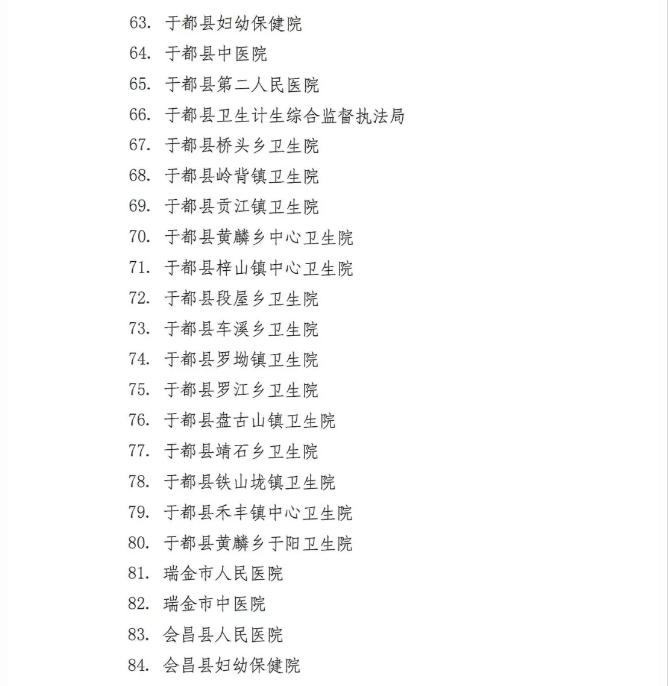 63. 于都县妇幼保健院
64. 于都县中医院
65. 于都县第二人民医院
66. 于都县卫生计生综合监督执法局
67. 于都县桥头乡卫生院
68. 于都县岭背镇卫生院
69. 于都县贡江镇卫生院
70. 于都县黄麟乡中心卫生院
71. 于都县梓山镇中心卫生院
72. 于都县段屋乡卫生院
73. 于都县车溪乡卫生院
74. 于都县罗坳镇卫生院
75. 于都县罗江乡卫生院
76. 于都县盘古山镇卫生院
77. 于都县靖石乡卫生院
78. 于都县铁山垅镇卫生院
79. 于都县禾丰镇中心卫生院
80. 于都县黄麟乡于阳卫生院
81. 瑞金市人民医院
82. 瑞金市中医院
83. 会昌县人民医院
84. 会昌县妇幼保健院